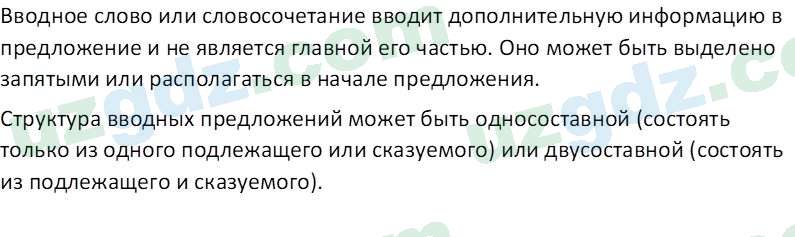 Вводное слово или словосочетание вводит дополнительную информацию в предложение и не является главной его частью. Оно может быть выделено запятыми или располагаться в начале предложения.

Структура вводных предложений может быть односоставной (состоять только из одного подлежащего или сказуемого) или двусоставной (состоять из подлежащего и сказуемого).

uzgdz.com uzgdz.com